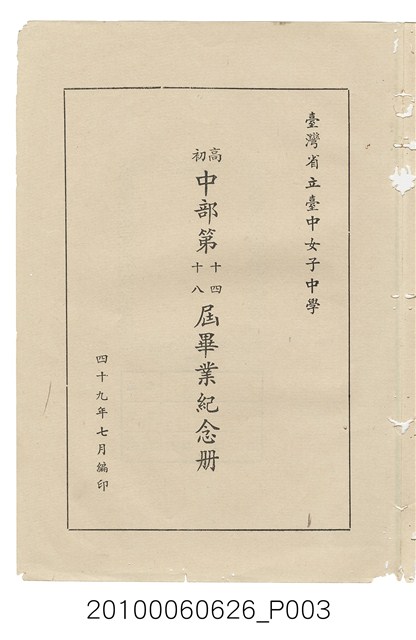 臺灣省立臺中女子中學

高初中部第十四十八屆畢業紀念册

四十九年七月編印

20100060626_P003